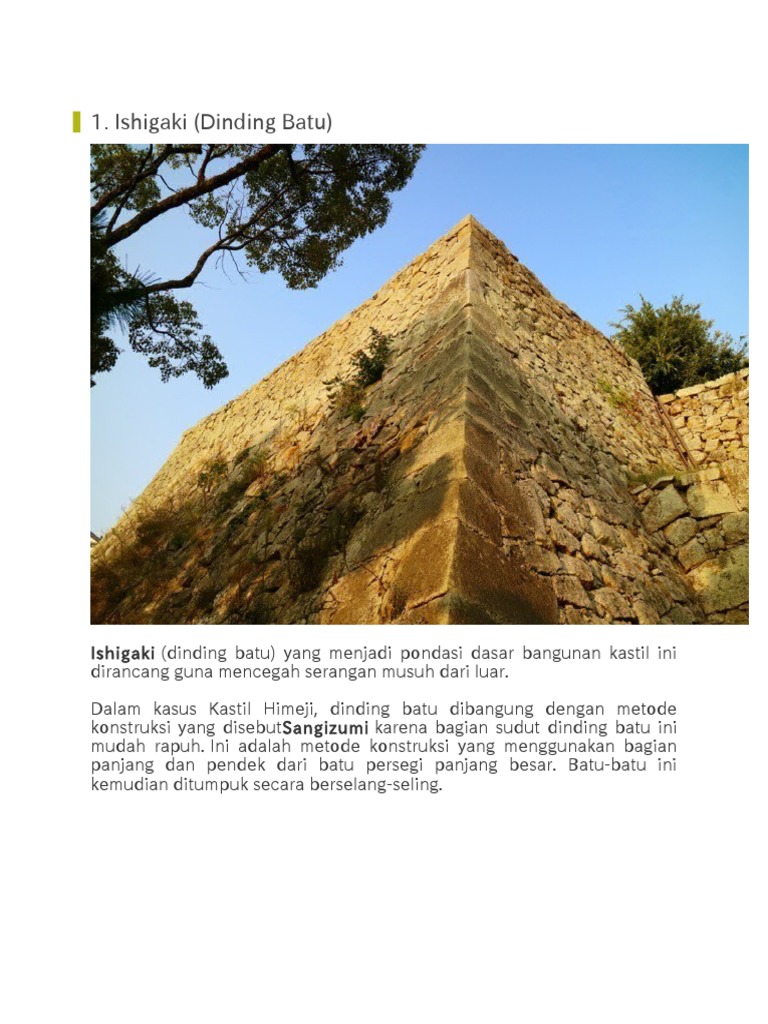 1. Ishigaki (Dinding Batu)

Ishigaki (dinding batu) yang menjadi pondasi dasar bangunan kastil ini dirancang guna mencegah serangan musuh dari luar.

Dalam kasus Kastil Himeji, dinding batu dibangung dengan metode konstruksi yang disebutSangizumi karena bagian sudut dinding batu ini mudah rapuh. Ini adalah metode konstruksi yang menggunakan bagian panjang dan pendek dari batu persegi panjang besar. Batu-batu ini kemudian ditumpuk secara berselang-seling.